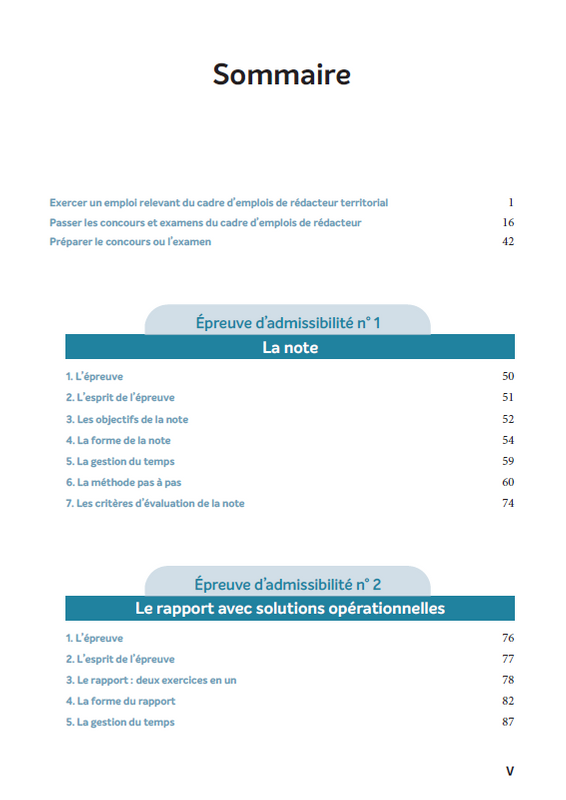 Sommaire

Exercer un emploi relevant du cadre d'emplois de rédacteur territorial 1
Passer les concours et examens du cadre d'emplois de rédacteur 16
Préparer le concours ou l'examen 42

Épreuve d'admissibilité n° 1
La note

1. L'épreuve 50
2. L'esprit de l'épreuve 51
3. Les objectifs de la note 52
4. La forme de la note 54
5. La gestion du temps 59
6. La méthode pas à pas 60
7. Les critères d'évaluation de la note 74

Épreuve d'admissibilité n° 2
Le rapport avec solutions opérationnelles

1. L'épreuve 76
2. L'esprit de l'épreuve 77
3. Le rapport : deux exercices en un 78
4. La forme du rapport 82
5. La gestion du temps 87

V